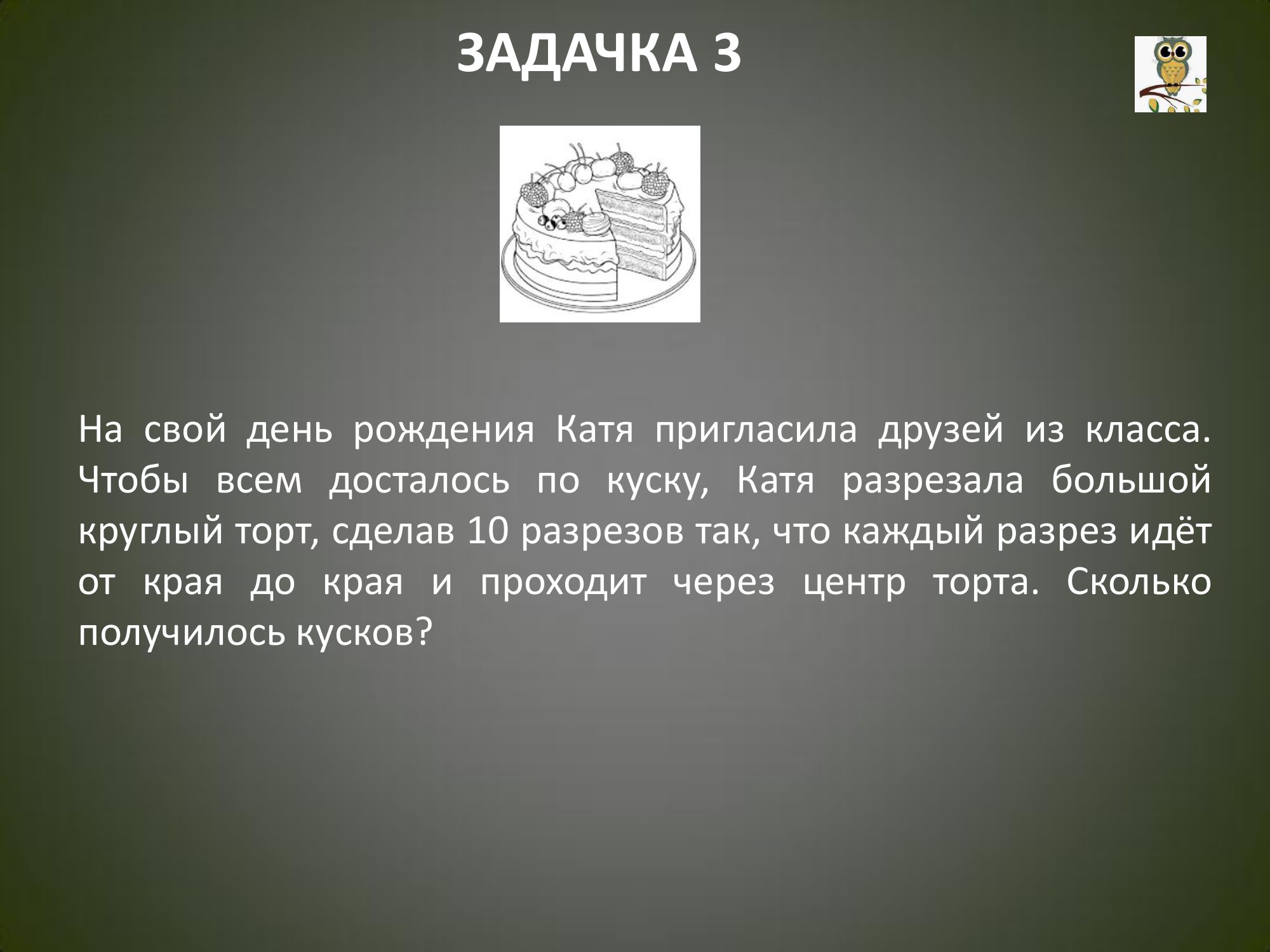 ЗАДАЧКА 3

На свой день рождения Катя пригласила друзей из класса. Чтобы всем досталось по куску, Катя разрезала большой круглый торт, сделав 10 разрезов так, что каждый разрез идёт от края до края и проходит через центр торта. Сколько получилось кусков?